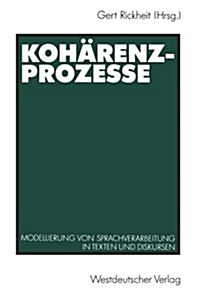 Gert Rickheit (Hrsg.)

KOHÄRENZ-PROZESSE

MODELLIERUNG VON SPRACHVERARBEITUNG IN TEXTEN UND DISKURSEN

Westdeutscher Verlag